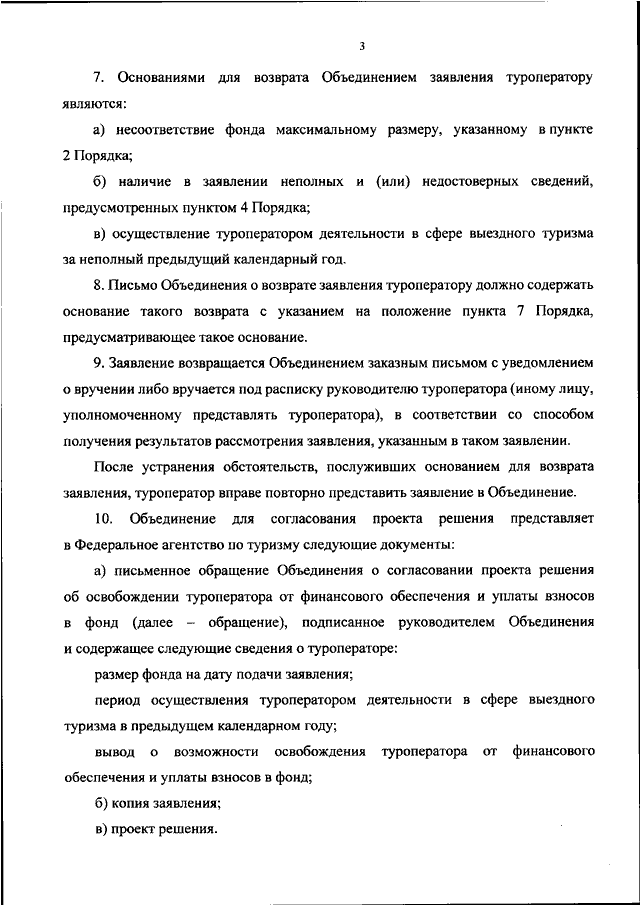 3

7. Основаниями для возврата Объединением заявления туроператору являются:

а) несоответствие фонда максимальному размеру, указанному в пункте 2 Порядка;

б) наличие в заявлении неполных и (или) недостоверных сведений, предусмотренных пунктом 4 Порядка;

в) осуществление туроператором деятельности в сфере выездного туризма за неполный предыдущий календарный год.

8. Письмо Объединения о возврате заявления туроператору должно содержать основание такого возврата с указанием на положение пункта 7 Порядка, предусматривающее такое основание.

9. Заявление возвращается Объединением заказным письмом с уведомлением о вручении либо вручается под расписку руководителю туроператора (иному лицу, уполномоченному представлять туроператора), в соответствии со способом получения результатов рассмотрения заявления, указанным в таком заявлении.

После устранения обстоятельств, послуживших основанием для возврата заявления, туроператор вправе повторно представить заявление в Объединение.

10. Объединение для согласования проекта решения представляет в Федеральное агентство по туризму следующие документы:

а) письменное обращение Объединения о согласовании проекта решения об освобождении туроператора от финансового обеспечения и уплаты взносов в фонд (далее – обращение), подписанное руководителем Объединения и содержащее следующие сведения о туроператоре:

размер фонда на дату подачи заявления;

период осуществления туроператором деятельности в сфере выездного туризма в предыдущем календарном году;

вывод о возможности освобождения туроператора от финансового обеспечения и уплаты взносов в фонд;

б) копия заявления;

в) проект решения.